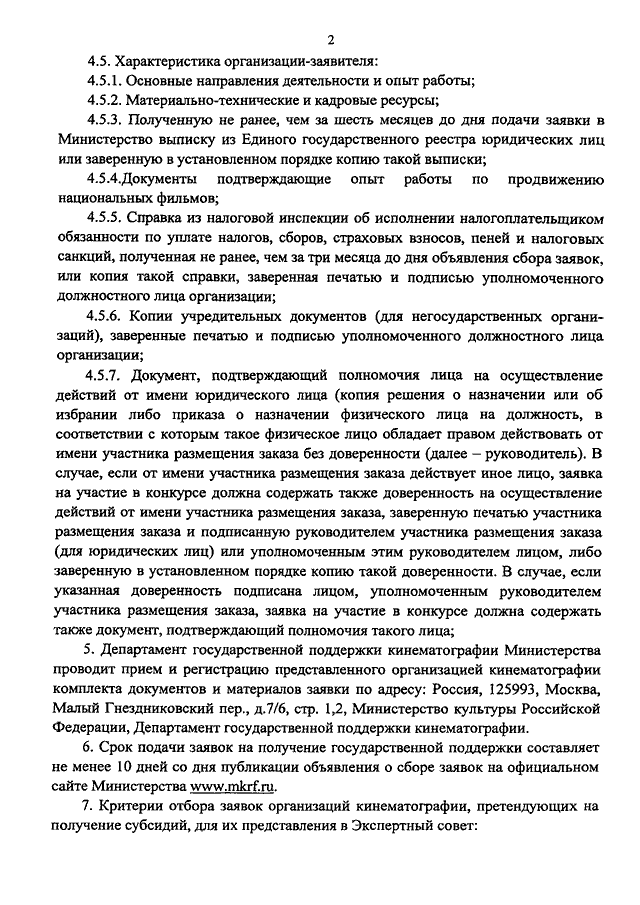 2

4.5. Характеристика организации-заявителя:

4.5.1. Основные направления деятельности и опыт работы;

4.5.2. Материально-технические и кадровые ресурсы;

4.5.3. Полученную не ранее, чем за шесть месяцев до дня подачи заявки в Министерство выписку из Единого государственного реестра юридических лиц или заверенную в установленном порядке копию такой выписки;

4.5.4.Документы подтверждающие опыт работы по продвижению национальных фильмов;

4.5.5. Справка из налоговой инспекции об исполнении налогоплательщиком обязанности по уплате налогов, сборов, страховых взносов, пеней и налоговых санкций, полученная не ранее, чем за три месяца до дня объявления сбора заявок, или копия такой справки, заверенная печатью и подписью уполномоченного должностного лица организации;

4.5.6. Копии учредительных документов (для негосударственных организаций), заверенные печатью и подписью уполномоченного должностного лица организации;

4.5.7. Документ, подтверждающий полномочия лица на осуществление действий от имени юридического лица (копия решения о назначении или об избрании либо приказа о назначении физического лица на должность, в соответствии с которым такое физическое лицо обладает правом действовать от имени участника размещения заказа без доверенности (далее – руководитель). В случае, если от имени участника размещения заказа действует иное лицо, заявка на участие в конкурсе должна содержать также доверенность на осуществление действий от имени участника размещения заказа, заверенную печатью участника размещения заказа и подписанную руководителем участника размещения заказа (для юридических лиц) или уполномоченным этим руководителем лицом, либо заверенную в установленном порядке копию такой доверенности. В случае, если указанная доверенность подписана лицом, уполномоченным руководителем участника размещения заказа, заявка на участие в конкурсе должна содержать также документ, подтверждающий полномочия такого лица;

5. Департамент государственной поддержки кинематографии Министерства проводит прием и регистрацию представленного организацией кинематографии комплекта документов и материалов заявки по адресу: Россия, 125993, Москва, Малый Гнездниковский пер., д.7/6, стр. 1,2, Министерство культуры Российской Федерации, Департамент государственной поддержки кинематографии.

6. Срок подачи заявок на получение государственной поддержки составляет не менее 10 дней со дня публикации объявления о сборе заявок на официальном сайте Министерства www.mkrf.ru.

7. Критерии отбора заявок организаций кинематографии, претендующих на получение субсидий, для их представления в Экспертный совет: